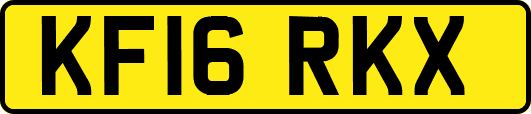 KF16 RKX